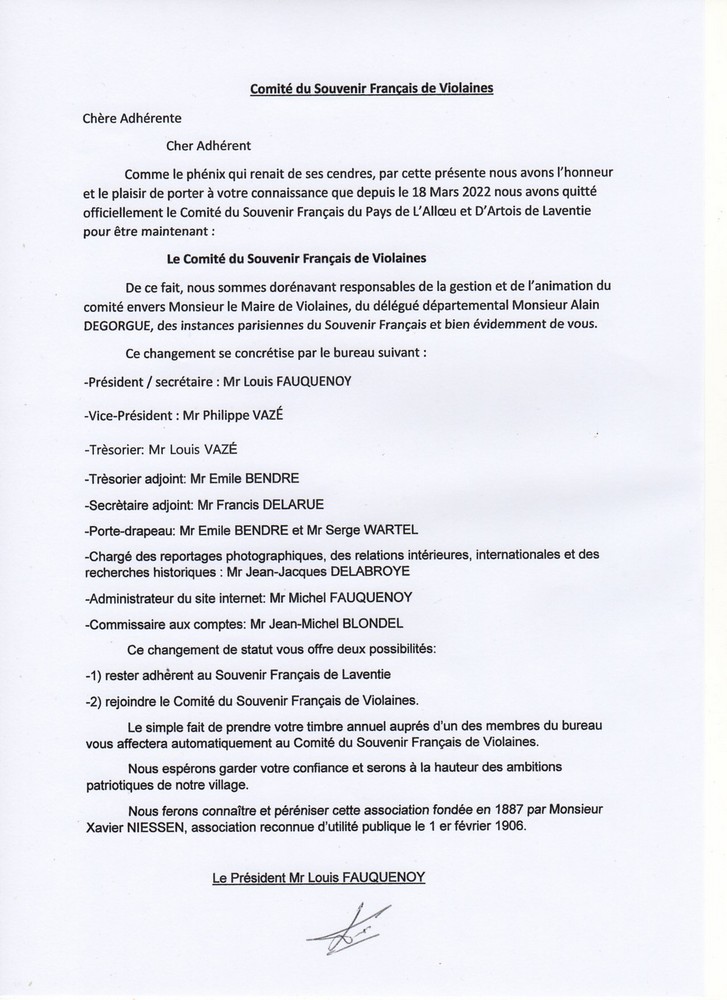 Comité du Souvenir Français de Violaines

Chère Adhérente

Cher Adhérent

Comme le phénix qui renait de ses cendres, par cette présente nous avons l'honneur et le plaisir de porter à votre connaissance que depuis le 18 Mars 2022 nous avons quitté officiellement le Comité du Souvenir Français du Pays de L'Allœu et D'Artois de Laventie pour être maintenant :

Le Comité du Souvenir Français de Violaines

De ce fait, nous sommes dorénavant responsables de la gestion et de l'animation du comité envers Monsieur le Maire de Violaines, du délégué départemental Monsieur Alain DEGORGUE, des instances parisiennes du Souvenir Français et bien évidemment de vous.

Ce changement se concrétise par le bureau suivant :

-Président / secrétaire : Mr Louis FAUQUENOY

-Vice-Président : Mr Philippe VAZÉ

-Trèsorier: Mr Louis VAZÉ

-Trèsorier adjoint: Mr Emile BENDRE

-Secrètaire adjoint: Mr Francis DELARUE

-Porte-drapeau: Mr Emile BENDRE et Mr Serge WARTEL

-Chargé des reportages photographiques, des relations intérieures, internationales et des recherches historiques : Mr Jean-Jacques DELABROYE

-Administrateur du site internet: Mr Michel FAUQUENOY

-Commissaire aux comptes: Mr Jean-Michel BLONDEL

Ce changement de statut vous offre deux possibilités:

-1) rester adhèrent au Souvenir Français de Laventie

-2) rejoindre le Comité du Souvenir Français de Violaines.

Le simple fait de prendre votre timbre annuel auprés d'un des membres du bureau vous affectera automatiquement au Comité du Souvenir Français de Violaines.

Nous espérons garder votre confiance et serons à la hauteur des ambitions patriotiques de notre village.

Nous ferons connaître et péréniser cette association fondée en 1887 par Monsieur Xavier NIESSEN, association reconnue d'utilité publique le 1 er février 1906.

Le Président Mr Louis FAUQUENOY